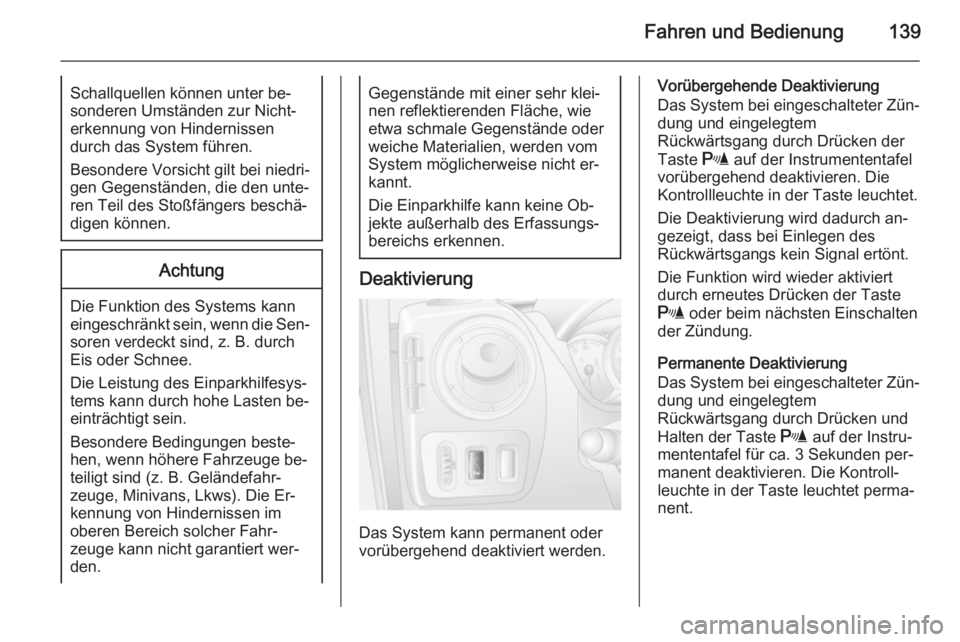 Fahren und Bedienung 139

Schallquellen können unter besonderen Umständen zur Nichterkennung von Hindernissen durch das System führen.

Besondere Vorsicht gilt bei niedrigen Gegenständen, die den unteren Teil des Stoßfängers beschädigen können.

Achtung

Die Funktion des Systems kann eingeschränkt sein, wenn die Sensoren verdeckt sind, z. B. durch Eis oder Schnee.

Die Leistung des Einparkhilfesystems kann durch hohe Lasten beeinträchtigt sein.

Besondere Bedingungen bestehen, wenn höhere Fahrzeuge beteiligt sind (z. B. Geländefahrzeuge, Minivans, Lkws). Die Erkennung von Hindernissen im oberen Bereich solcher Fahrzeuge kann nicht garantiert werden.

Gegenstände mit einer sehr kleinen reflektierenden Fläche, wie etwa schmale Gegenstände oder weiche Materialien, werden vom System möglicherweise nicht erkannt.

Die Einparkhilfe kann keine Objekte außerhalb des Erfassungsbereichs erkennen.

Deaktivierung

Das System kann permanent oder vorübergehend deaktiviert werden.

Vorübergehende Deaktivierung
Das System bei eingeschalteter Zündung und eingelegtem Rückwärtsgang durch Drücken der Taste P auf der Instrumententafel vorübergehend deaktivieren. Die Kontrollleuchte in der Taste leuchtet.

Die Deaktivierung wird dadurch angezeigt, dass bei Einlegen des Rückwärtsgangs kein Signal ertönt.

Die Funktion wird wieder aktiviert durch erneutes Drücken der Taste P oder beim nächsten Einschalten der Zündung.

Permanente Deaktivierung
Das System bei eingeschalteter Zündung und eingelegtem Rückwärtsgang durch Drücken und Halten der Taste P auf der Instrumententafel für ca. 3 Sekunden permanent deaktivieren. Die Kontrollleuchte in der Taste leuchtet permanent.

carmanualsonline.info